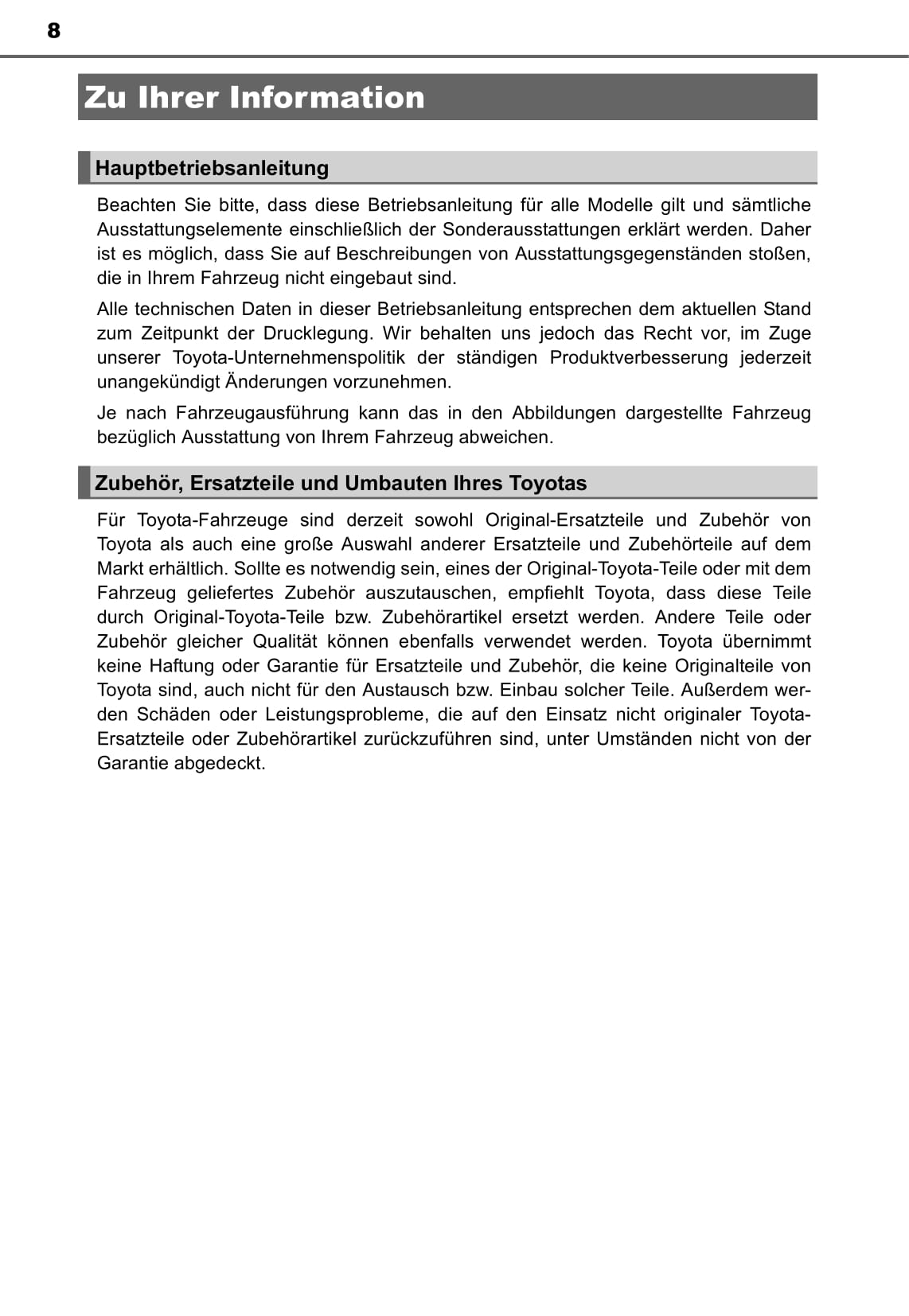 8

Zu Ihrer Information

Hauptbetriebsanleitung

Beachten Sie bitte, dass diese Betriebsanleitung für alle Modelle gilt und sämtliche Ausstattungselemente einschließlich der Sonderausstattungen erklärt werden. Daher ist es möglich, dass Sie auf Beschreibungen von Ausstattungsgegenständen stoßen, die in Ihrem Fahrzeug nicht eingebaut sind.

Alle technischen Daten in dieser Betriebsanleitung entsprechen dem aktuellen Stand zum Zeitpunkt der Drucklegung. Wir behalten uns jedoch das Recht vor, im Zuge unserer Toyota-Unternehmenspolitik der ständigen Produktverbesserung jederzeit unangekündigt Änderungen vorzunehmen.

Je nach Fahrzeugausführung kann das in den Abbildungen dargestellte Fahrzeug bezüglich Ausstattung von Ihrem Fahrzeug abweichen.

Zubehör, Ersatzteile und Umbauten Ihres Toyotas

Für Toyota-Fahrzeuge sind derzeit sowohl Original-Ersatzteile und Zubehör von Toyota als auch eine große Auswahl anderer Ersatzteile und Zubehörteile auf dem Markt erhältlich. Sollte es notwendig sein, eines der Original-Toyota-Teile oder mit dem Fahrzeug geliefertes Zubehör auszutauschen, empfiehlt Toyota, dass diese Teile durch Original-Toyota-Teile bzw. Zubehörartikel ersetzt werden. Andere Teile oder Zubehör gleicher Qualität können ebenfalls verwendet werden. Toyota übernimmt keine Haftung oder Garantie für Ersatzteile und Zubehör, die keine Originalteile von Toyota sind, auch nicht für den Austausch bzw. Einbau solcher Teile. Außerdem werden Schäden oder Leistungsprobleme, die auf den Einsatz nicht originaler Toyota-Ersatzteile oder Zubehörartikel zurückzuführen sind, unter Umständen nicht von der Garantie abgedeckt.